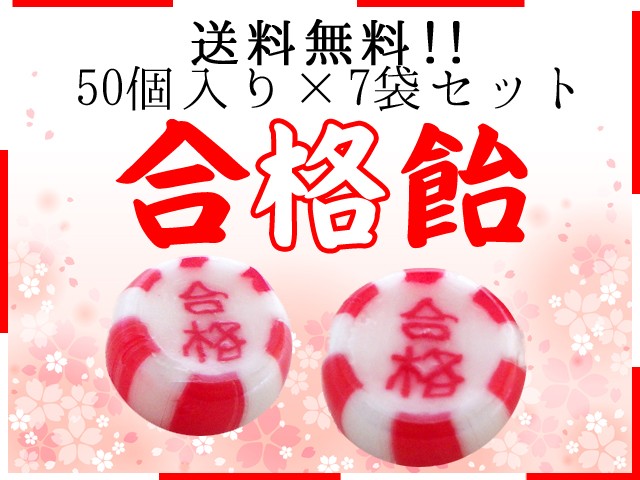 送料無料!!
50個入り×7袋セット
合格飴

合格

合格